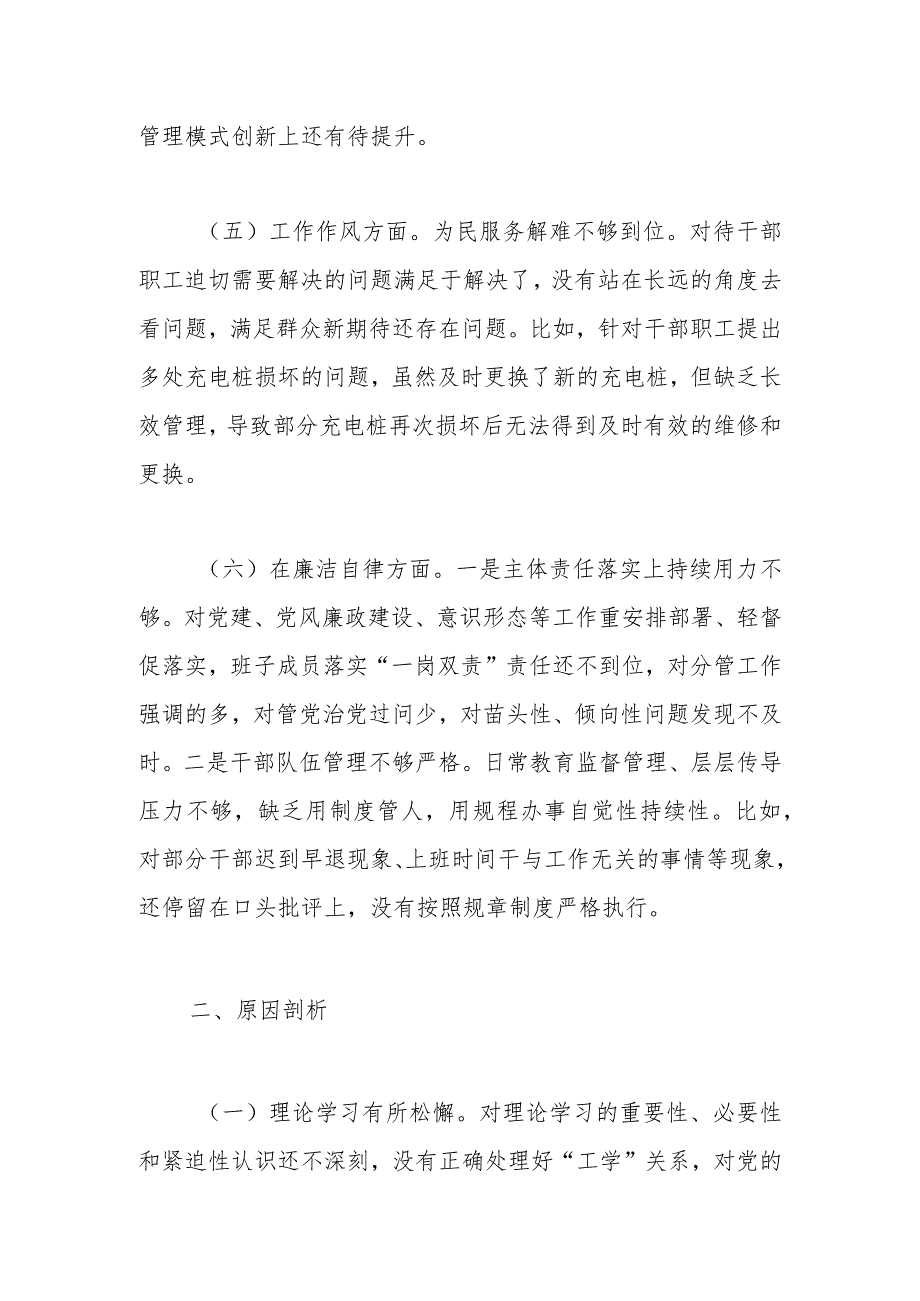 管理模式创新上还有待提升。

（五）工作作风方面。为民服务解难不够到位。对待干部职工迫切需要解决的问题满足于解决了，没有站在长远的角度去看问题，满足群众新期待还存在问题。比如，针对干部职工提出多处充电桩损坏的问题，虽然及时更换了新的充电桩，但缺乏长效管理，导致部分充电桩再次损坏后无法得到及时有效的维修和更换。

（六）在廉洁自律方面。一是主体责任落实上持续用力不够。对党建、党风廉政建设、意识形态等工作重安排部署、轻督促落实，班子成员落实“一岗双责”责任还不到位，对分管工作强调的多，对管党治党过问少，对苗头性、倾向性问题发现不及时。二是干部队伍管理不够严格。日常教育监督管理、层层传导压力不够，缺乏用制度管人，用规程办事自觉性持续性。比如，对部分干部迟到早退现象、上班时间干与工作无关的事情等现象，还停留在口头批评上，没有按照规章制度严格执行。

二、原因剖析

（一）理论学习有所松懈。对理论学习的重要性、必要性和紧迫性认识还不深刻，没有正确处理好“工学”关系，对党的